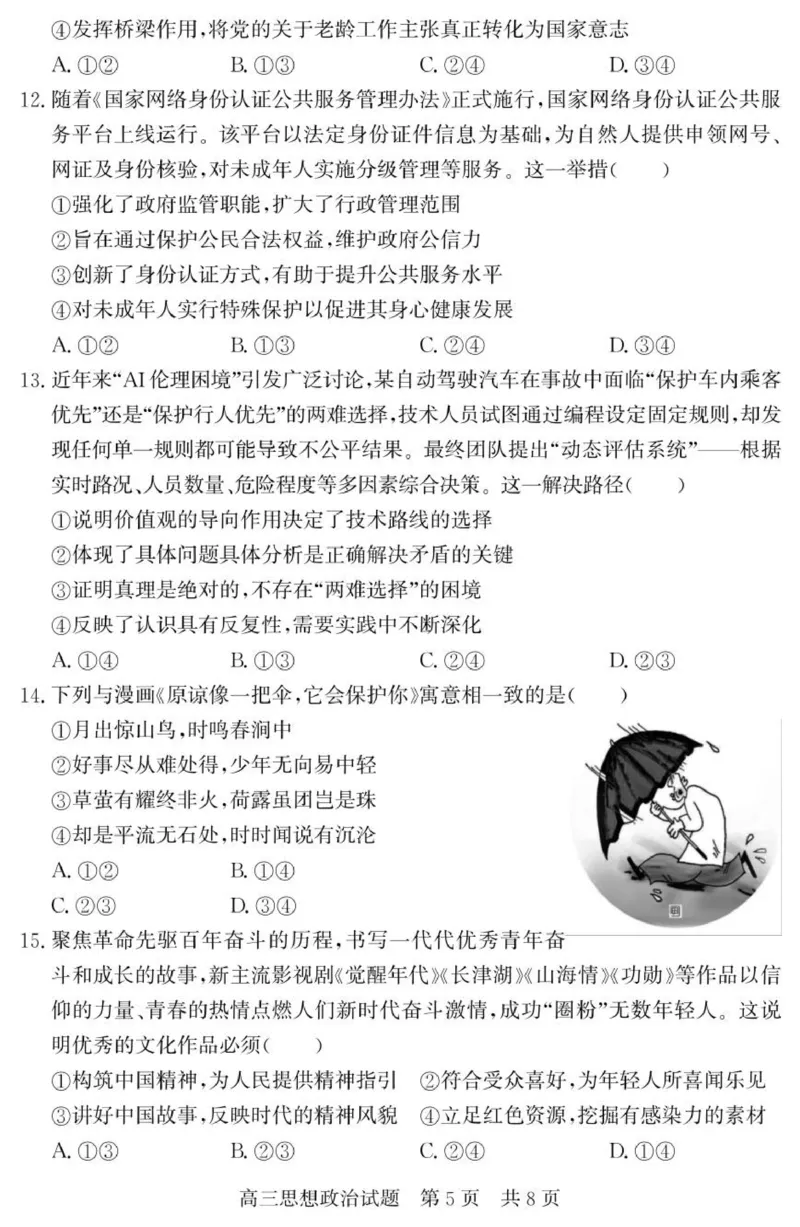 ④发挥桥梁作用，将党的关于老龄工作主张真正转化为国家意志

A. ①②　B. ①③　C. ②④　D. ③④

12. 随着《国家网络身份认证公共服务管理办法》正式施行，国家网络身份认证公共服务平台上线运行。该平台以法定身份证件信息为基础，为自然人提供申领网号、网证及身份核验，对未成年人实施分级管理等服务。这一举措(　　)

①强化了政府监管职能，扩大了行政管理范围

②旨在通过保护公民合法权益，维护政府公信力

③创新了身份认证方式，有助于提升公共服务水平

④对未成年人实行特殊保护以促进其身心健康发展

A. ①②　B. ①③　C. ②④　D. ③④

13. 近年来“AI伦理困境”引发广泛讨论，某自动驾驶汽车在事故中面临“保护车内乘客优先”还是“保护行人优先”的两难选择，技术人员试图通过编程设定固定规则，却发现任何单一规则都可能导致不公平结果。最终团队提出“动态评估系统”——根据实时路况、人员数量、危险程度等多因素综合决策。这一解决路径(　　)

①说明价值观的导向作用决定了技术路线的选择

②体现了具体问题具体分析是正确解决矛盾的关键

③证明真理是绝对的，不存在“两难选择”的困境

④反映了认识具有反复性，需要实践中不断深化

A. ①④　B. ①③　C. ②④　D. ②③

14. 下列与漫画《原谅像一把伞，它会保护你》寓意相一致的是(　　)

①月出惊山鸟，时鸣春涧中

②好事尽从难处得，少年无向易中轻

③草萤有耀终非火，荷露虽团岂是珠

④却是平流无石处，时时闻说有沉沦

A. ①②　B. ①④

C. ②③　D. ③④

15. 聚焦革命先驱百年奋斗的历程，书写一代代优秀青年奋斗和成长的故事，新主流影视剧《觉醒年代》《长津湖》《山海情》《功勋》等作品以信仰的力量、青春的热情点燃人们新时代奋斗激情，成功“圈粉”无数年轻人。这说明优秀的文化作品必须(　　)

①构筑中国精神，为人民提供精神指引　②符合受众喜好，为年轻人所喜闻乐见

③讲好中国故事，反映时代的精神风貌　④立足红色资源，挖掘有感染力的素材

A. ①③　B. ②③　C. ②④　D. ①④

高三思想政治试题　第5页　共8页